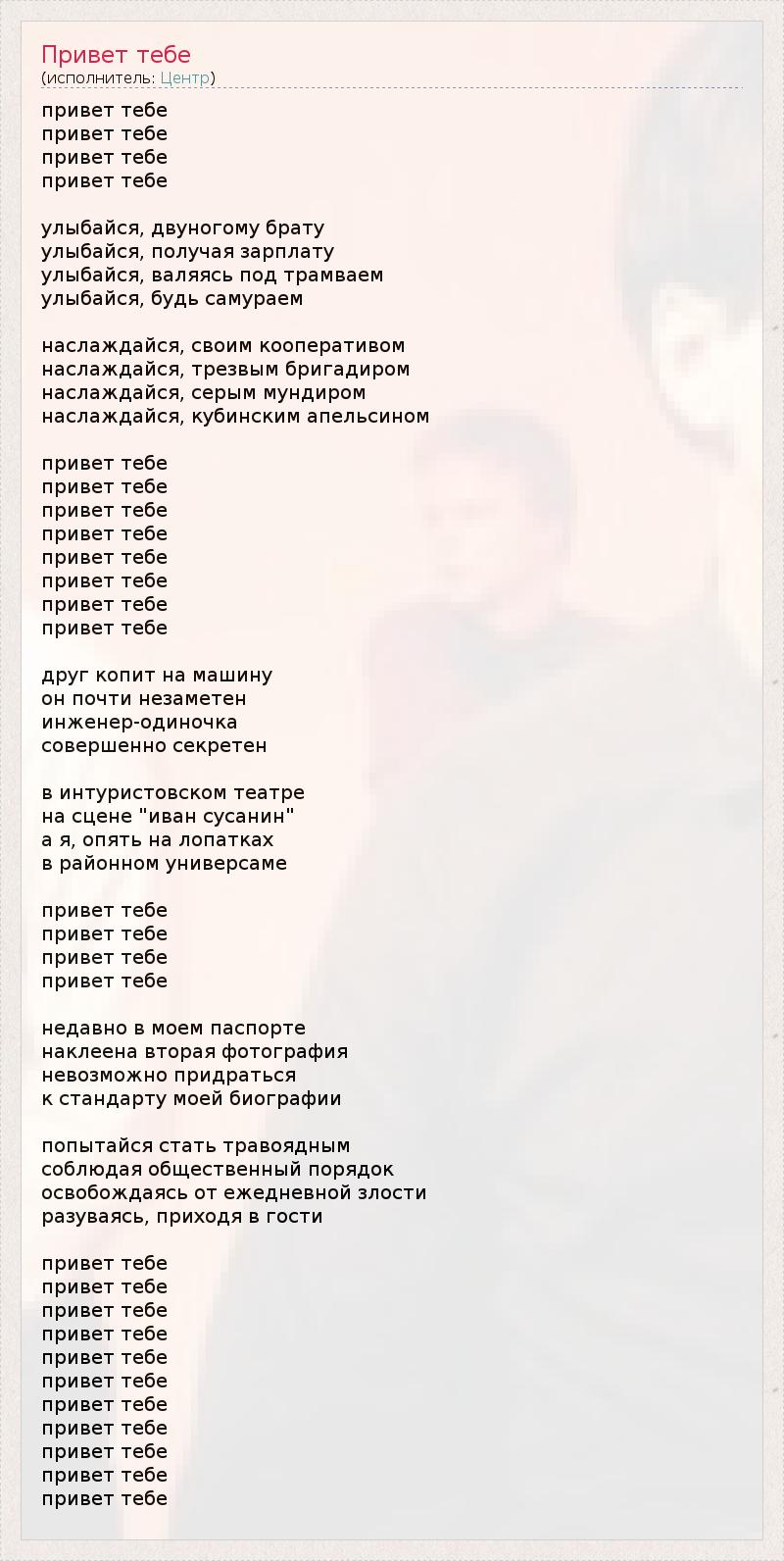 Привет тебе
(исполнитель: Центр)

привет тебе
привет тебе
привет тебе
привет тебе

улыбайся, двуногому брату
улыбайся, получая зарплату
улыбайся, валяясь под трамваем
улыбайся, будь самураем

наслаждайся, своим кооперативом
наслаждайся, трезвым бригадиром
наслаждайся, серым мундиром
наслаждайся, кубинским апельсином

привет тебе
привет тебе
привет тебе
привет тебе
привет тебе
привет тебе
привет тебе
привет тебе

друг копит на машину
он почти незаметен
инженер-одиночка
совершенно секретен

в интуристовском театре
на сцене "иван сусанин"
а я, опять на лопатках
в районном универсаме

привет тебе
привет тебе
привет тебе
привет тебе

недавно в моем паспорте
наклеена вторая фотография
невозможно придраться
к стандарту моей биографии

попытайся стать травоядным
соблюдая общественный порядок
освобождаясь от ежедневной злости
разуваясь, приходя в гости

привет тебе
привет тебе
привет тебе
привет тебе
привет тебе
привет тебе
привет тебе
привет тебе
привет тебе
привет тебе
привет тебе